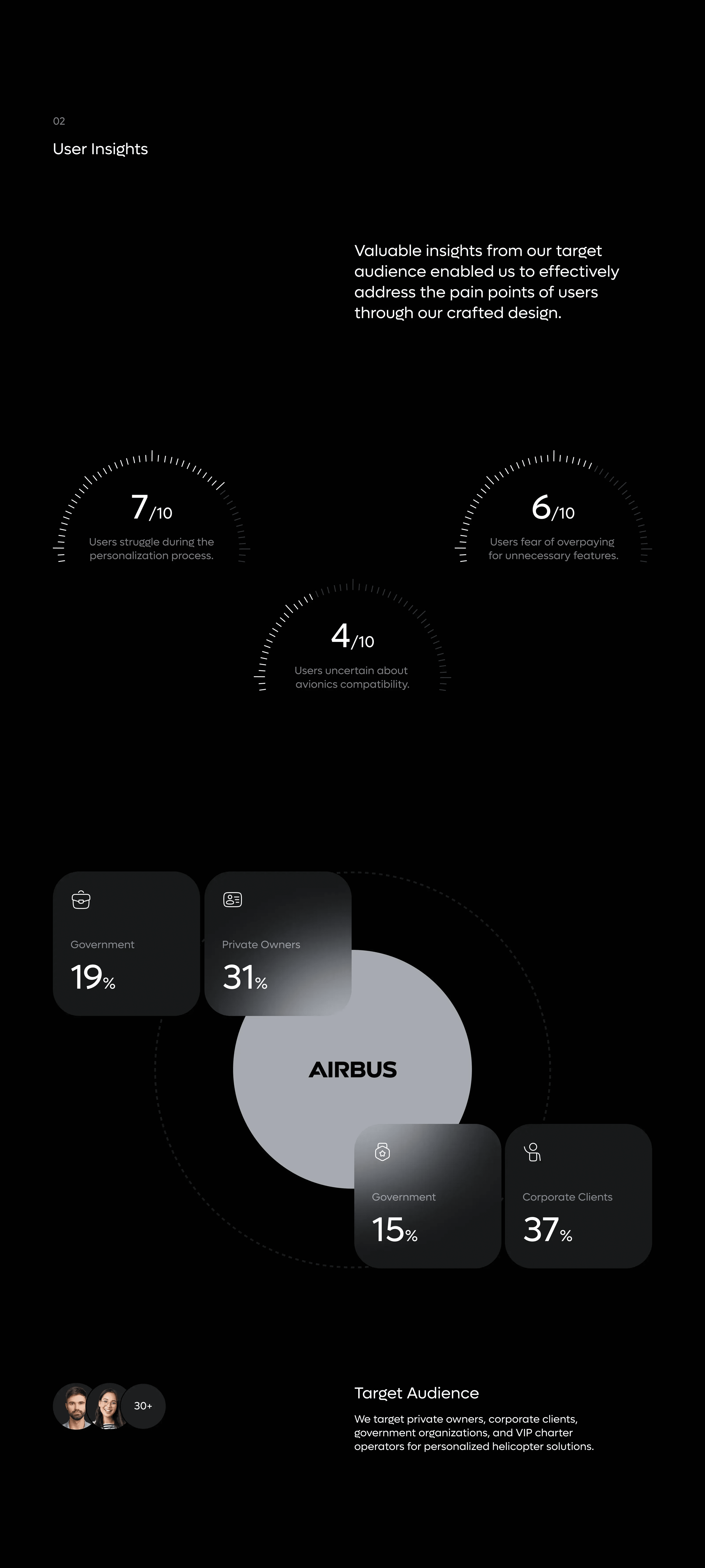 02

User Insights

Valuable insights from our target audience enabled us to effectively address the pain points of users through our crafted design.

7/10
Users struggle during the personalization process.

6/10
Users fear of overpaying for unnecessary features.

4/10
Users uncertain about avionics compatibility.

Government
19%

Private Owners
31%

AIRBUS

Government
15%

Corporate Clients
37%

30+

Target Audience

We target private owners, corporate clients, government organizations, and VIP charter operators for personalized helicopter solutions.